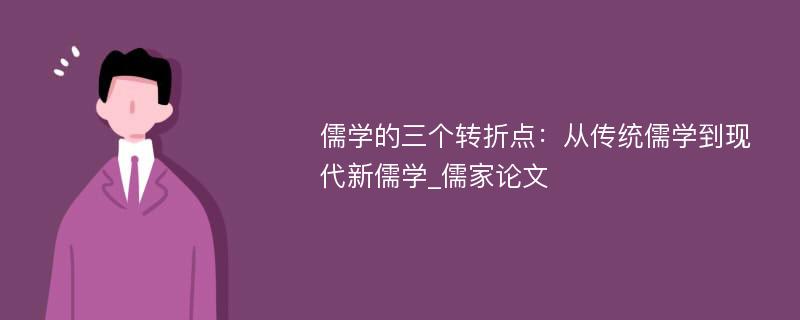 儒学的三个转折点：从传统儒学到现代新儒学_儒家论文